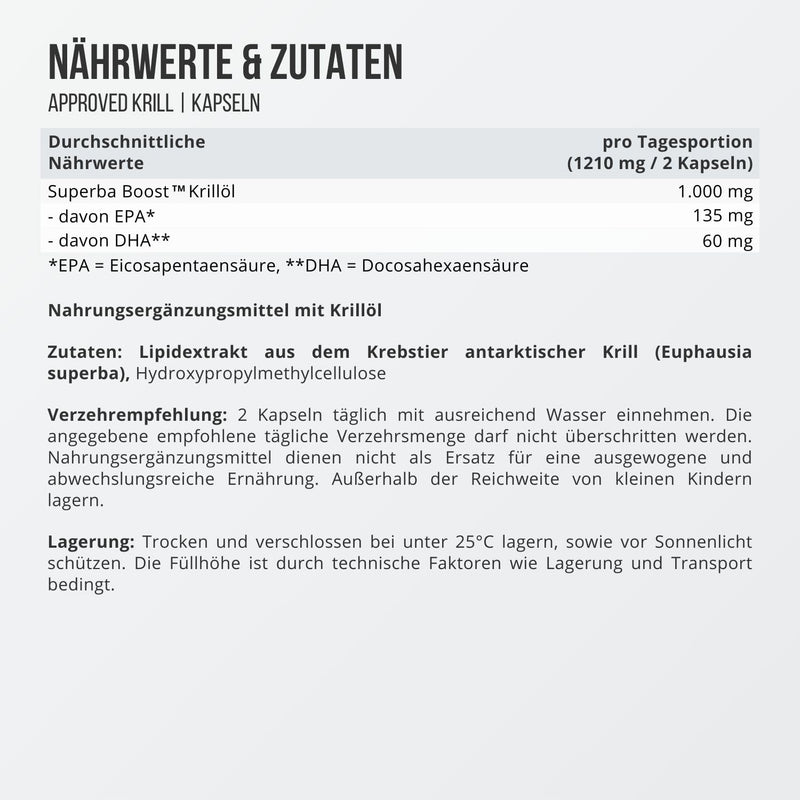 NÄHRWERTE & ZUTATEN

APPROVED KRILL | KAPSELN

| Durchschnittliche Nährwerte | pro Tagesportion (1210 mg / 2 Kapseln) |
|---|---|
| Superba Boost™ Krillöl | 1.000 mg |
| - davon EPA* | 135 mg |
| - davon DHA** | 60 mg |

*EPA = Eicosapentaensäure, **DHA = Docosahexaensäure

Nahrungsergänzungsmittel mit Krillöl

Zutaten: Lipidextrakt aus dem Krebstier antarktischer Krill (Euphausia superba), Hydroxypropylmethylcellulose

Verzehrempfehlung: 2 Kapseln täglich mit ausreichend Wasser einnehmen. Die angegebene empfohlene tägliche Verzehrsmenge darf nicht überschritten werden. Nahrungsergänzungsmittel dienen nicht als Ersatz für eine ausgewogene und abwechslungsreiche Ernährung. Außerhalb der Reichweite von kleinen Kindern lagern.

Lagerung: Trocken und verschlossen bei unter 25°C lagern, sowie vor Sonnenlicht schützen. Die Füllhöhe ist durch technische Faktoren wie Lagerung und Transport bedingt.